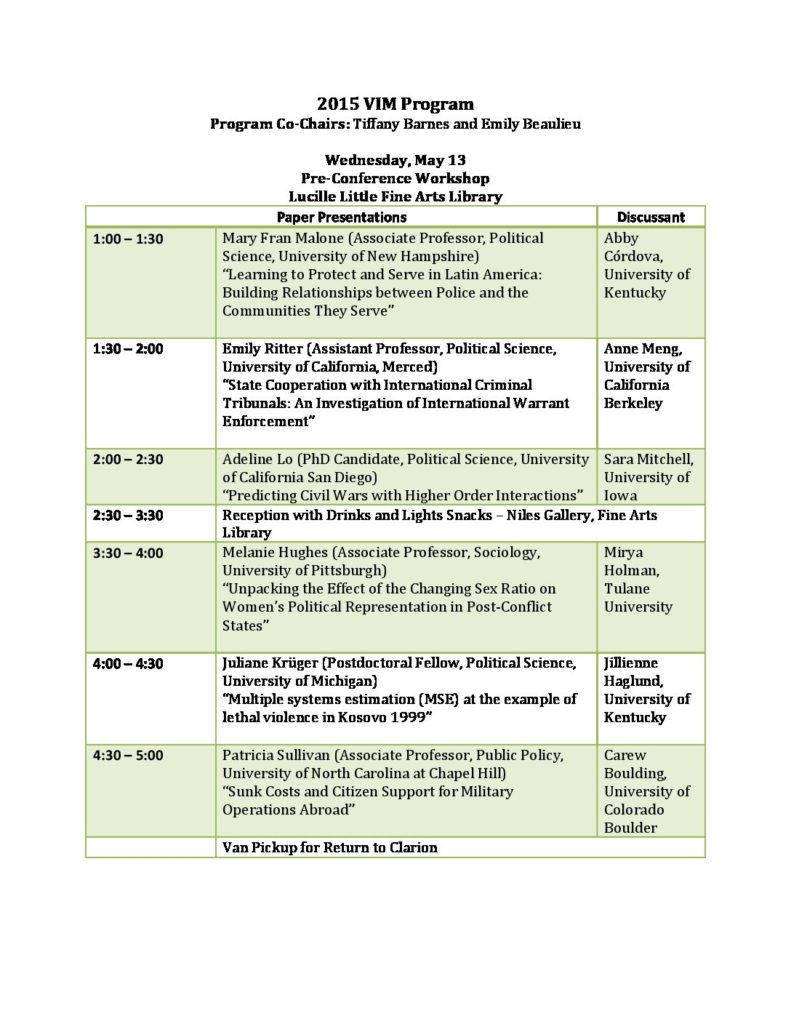 2015 VIM Program
Program Co-Chairs: Tiffany Barnes and Emily Beaulieu

Wednesday, May 13
Pre-Conference Workshop
Lucille Little Fine Arts Library

| | Paper Presentations | Discussant |
|---|---|---|
| 1:00 – 1:30 | Mary Fran Malone (Associate Professor, Political Science, University of New Hampshire) "Learning to Protect and Serve in Latin America: Building Relationships between Police and the Communities They Serve" | Abby Córdova, University of Kentucky |
| 1:30 – 2:00 | Emily Ritter (Assistant Professor, Political Science, University of California, Merced) "State Cooperation with International Criminal Tribunals: An Investigation of International Warrant Enforcement" | Anne Meng, University of California Berkeley |
| 2:00 – 2:30 | Adeline Lo (PhD Candidate, Political Science, University of California San Diego) "Predicting Civil Wars with Higher Order Interactions" | Sara Mitchell, University of Iowa |
| 2:30 – 3:30 | Reception with Drinks and Lights Snacks – Niles Gallery, Fine Arts Library | |
| 3:30 – 4:00 | Melanie Hughes (Associate Professor, Sociology, University of Pittsburgh) "Unpacking the Effect of the Changing Sex Ratio on Women's Political Representation in Post-Conflict States" | Mirya Holman, Tulane University |
| 4:00 – 4:30 | Juliane Krüger (Postdoctoral Fellow, Political Science, University of Michigan) "Multiple systems estimation (MSE) at the example of lethal violence in Kosovo 1999" | Jillienne Haglund, University of Kentucky |
| 4:30 – 5:00 | Patricia Sullivan (Associate Professor, Public Policy, University of North Carolina at Chapel Hill) "Sunk Costs and Citizen Support for Military Operations Abroad" | Carew Boulding, University of Colorado Boulder |
| | Van Pickup for Return to Clarion | |